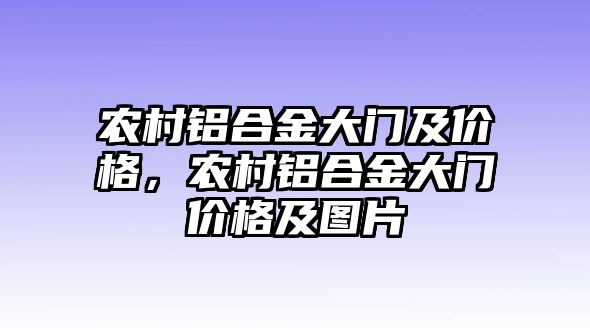 农村铝合金大门及价格，农村铝合金大门价格及图片